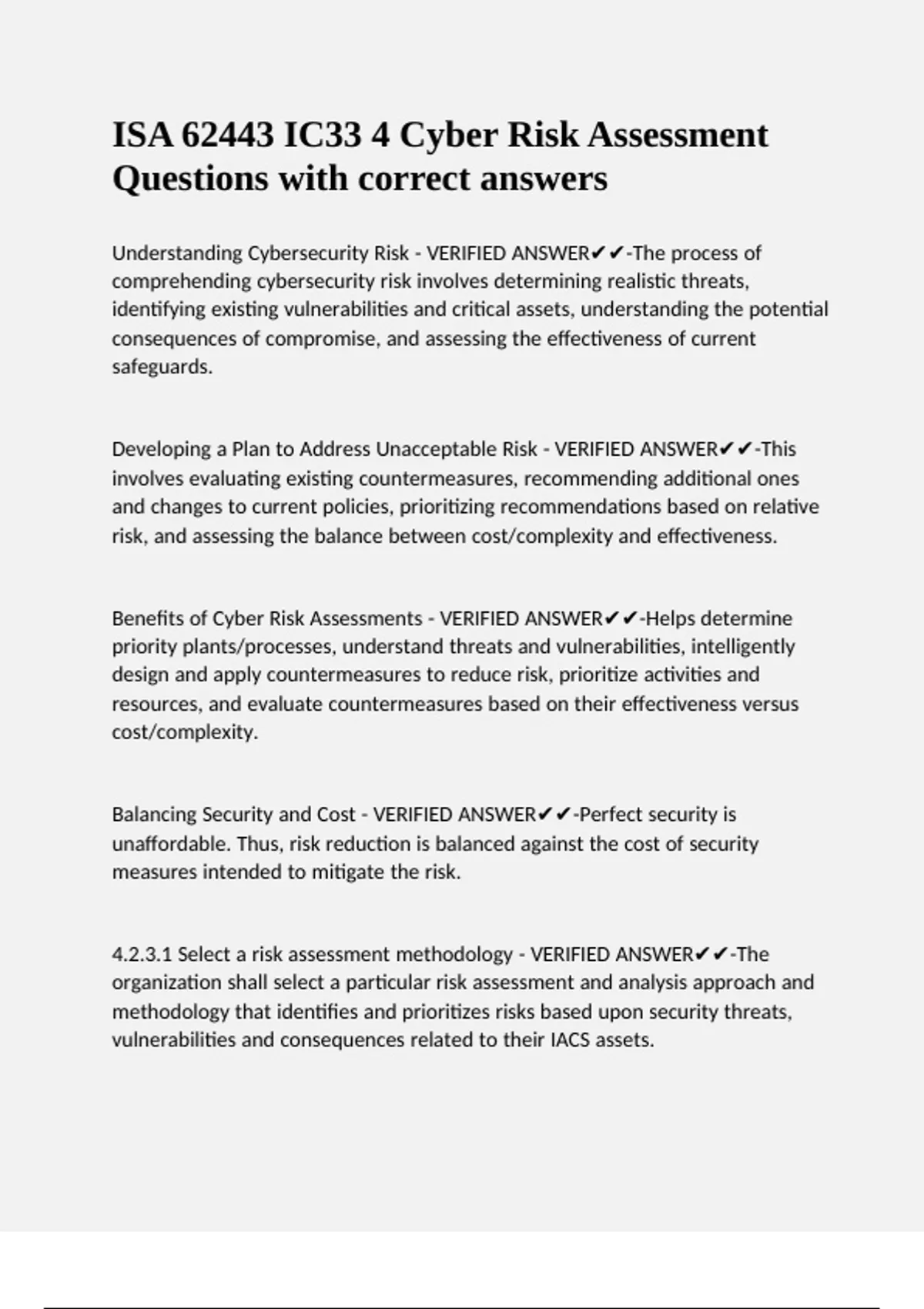 ISA 62443 IC33 4 Cyber Risk Assessment Questions with correct answers

Understanding Cybersecurity Risk - VERIFIED ANSWER✔✔-The process of comprehending cybersecurity risk involves determining realistic threats, identifying existing vulnerabilities and critical assets, understanding the potential consequences of compromise, and assessing the effectiveness of current safeguards.

Developing a Plan to Address Unacceptable Risk - VERIFIED ANSWER✔✔-This involves evaluating existing countermeasures, recommending additional ones and changes to current policies, prioritizing recommendations based on relative risk, and assessing the balance between cost/complexity and effectiveness.

Benefits of Cyber Risk Assessments - VERIFIED ANSWER✔✔-Helps determine priority plants/processes, understand threats and vulnerabilities, intelligently design and apply countermeasures to reduce risk, prioritize activities and resources, and evaluate countermeasures based on their effectiveness versus cost/complexity.

Balancing Security and Cost - VERIFIED ANSWER✔✔-Perfect security is unaffordable. Thus, risk reduction is balanced against the cost of security measures intended to mitigate the risk.

4.2.3.1 Select a risk assessment methodology - VERIFIED ANSWER✔✔-The organization shall select a particular risk assessment and analysis approach and methodology that identifies and prioritizes risks based upon security threats, vulnerabilities and consequences related to their IACS assets.